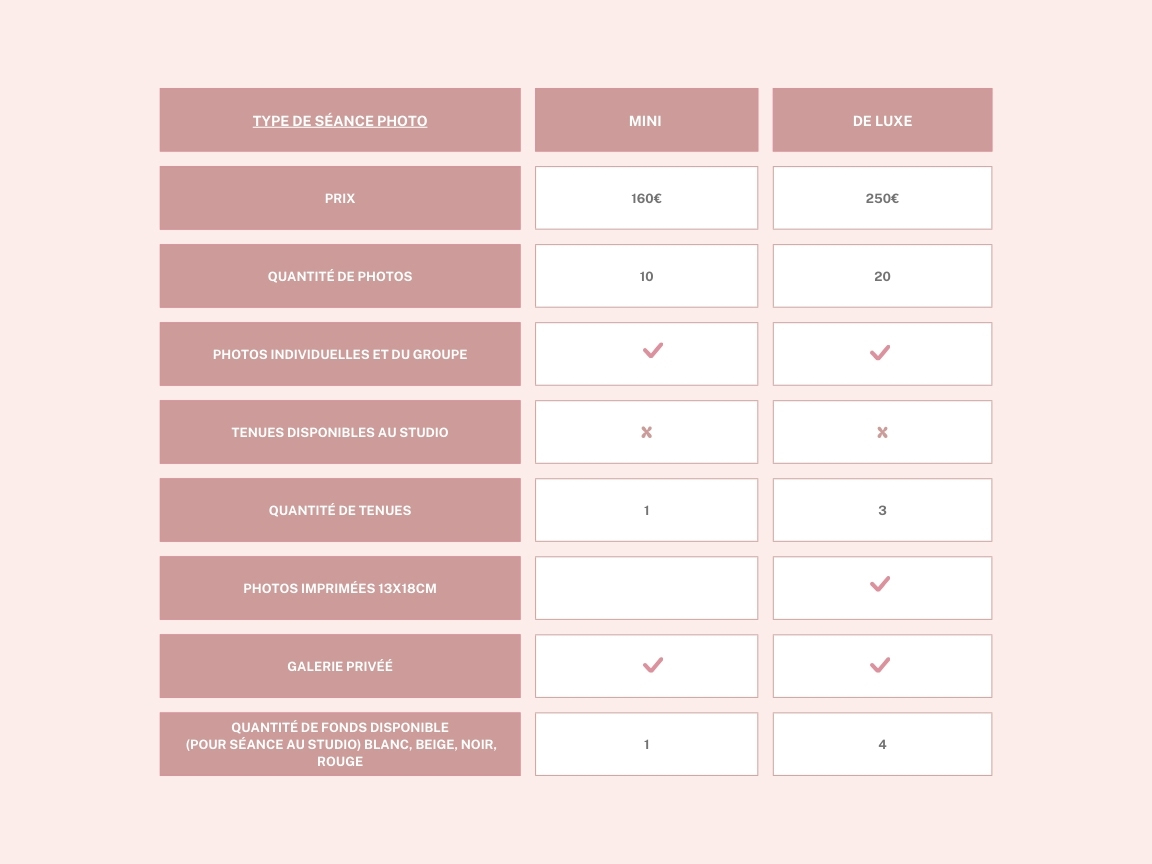 | TYPE DE SÉANCE PHOTO | MINI | DE LUXE |
|---|---|---|
| PRIX | 160€ | 250€ |
| QUANTITÉ DE PHOTOS | 10 | 20 |
| PHOTOS INDIVIDUELLES ET DU GROUPE | ✓ | ✓ |
| TENUES DISPONIBLES AU STUDIO | × | × |
| QUANTITÉ DE TENUES | 1 | 3 |
| PHOTOS IMPRIMÉES 13X18CM | | ✓ |
| GALERIE PRIVÉÉ | ✓ | ✓ |
| QUANTITÉ DE FONDS DISPONIBLE (POUR SÉANCE AU STUDIO) BLANC, BEIGE, NOIR, ROUGE | 1 | 4 |